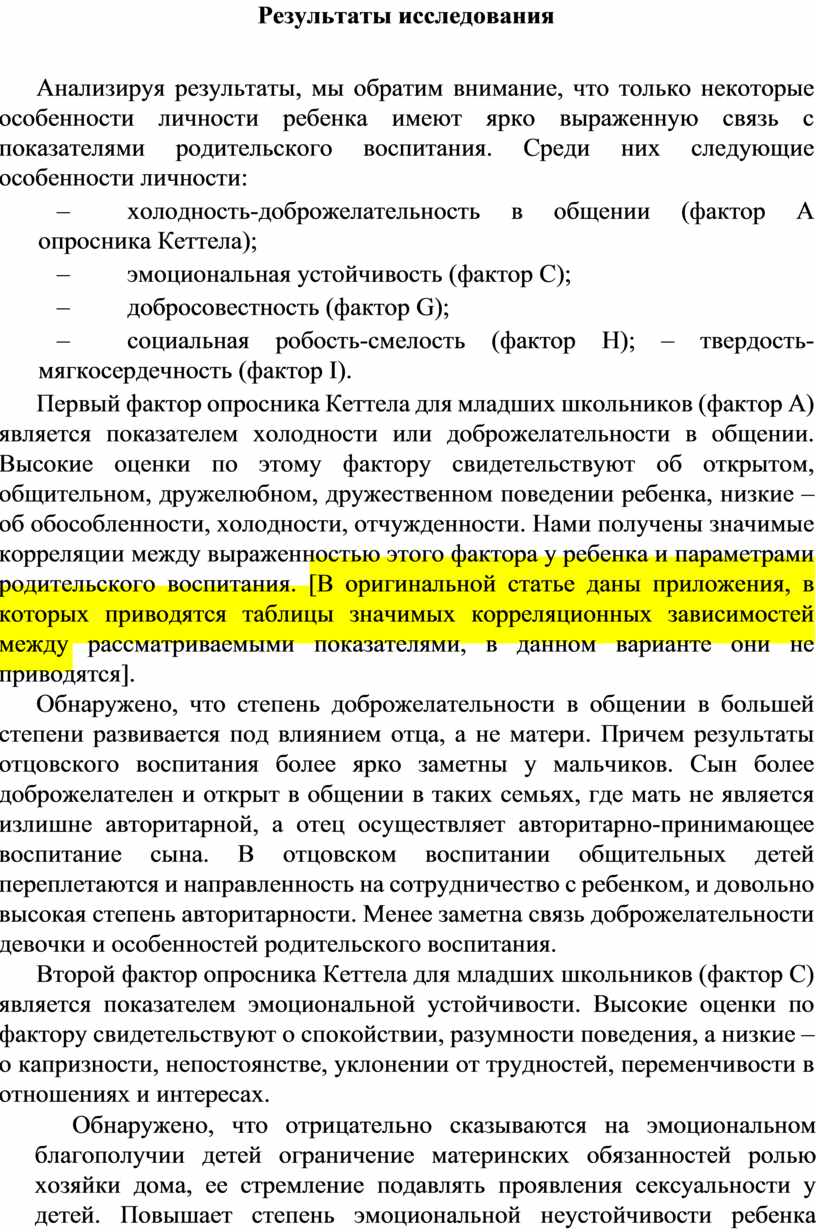 Результаты исследования

Анализируя результаты, мы обратим внимание, что только некоторые особенности личности ребенка имеют ярко выраженную связь с показателями родительского воспитания. Среди них следующие особенности личности:

– холодность-доброжелательность в общении (фактор А опросника Кеттела);

– эмоциональная устойчивость (фактор С);

– добросовестность (фактор G);

– социальная робость-смелость (фактор Н); – твердость-мягкосердечность (фактор I).

Первый фактор опросника Кеттела для младших школьников (фактор А) является показателем холодности или доброжелательности в общении. Высокие оценки по этому фактору свидетельствуют об открытом, общительном, дружелюбном, дружественном поведении ребенка, низкие – об обособленности, холодности, отчужденности. Нами получены значимые корреляции между выраженностью этого фактора у ребенка и параметрами родительского воспитания. [В оригинальной статье даны приложения, в которых приводятся таблицы значимых корреляционных зависимостей между рассматриваемыми показателями, в данном варианте они не приводятся].

Обнаружено, что степень доброжелательности в общении в большей степени развивается под влиянием отца, а не матери. Причем результаты отцовского воспитания более ярко заметны у мальчиков. Сын более доброжелателен и открыт в общении в таких семьях, где мать не является излишне авторитарной, а отец осуществляет авторитарно-принимающее воспитание сына. В отцовском воспитании общительных детей переплетаются и направленность на сотрудничество с ребенком, и довольно высокая степень авторитарности. Менее заметна связь доброжелательности девочки и особенностей родительского воспитания.

Второй фактор опросника Кеттела для младших школьников (фактор С) является показателем эмоциональной устойчивости. Высокие оценки по фактору свидетельствуют о спокойствии, разумности поведения, а низкие – о капризности, непостоянстве, уклонении от трудностей, переменчивости в отношениях и интересах.

Обнаружено, что отрицательно сказываются на эмоциональном благополучии детей ограничение материнских обязанностей ролью хозяйки дома, ее стремление подавлять проявления сексуальности у детей. Повышает степень эмоциональной неустойчивости ребенка